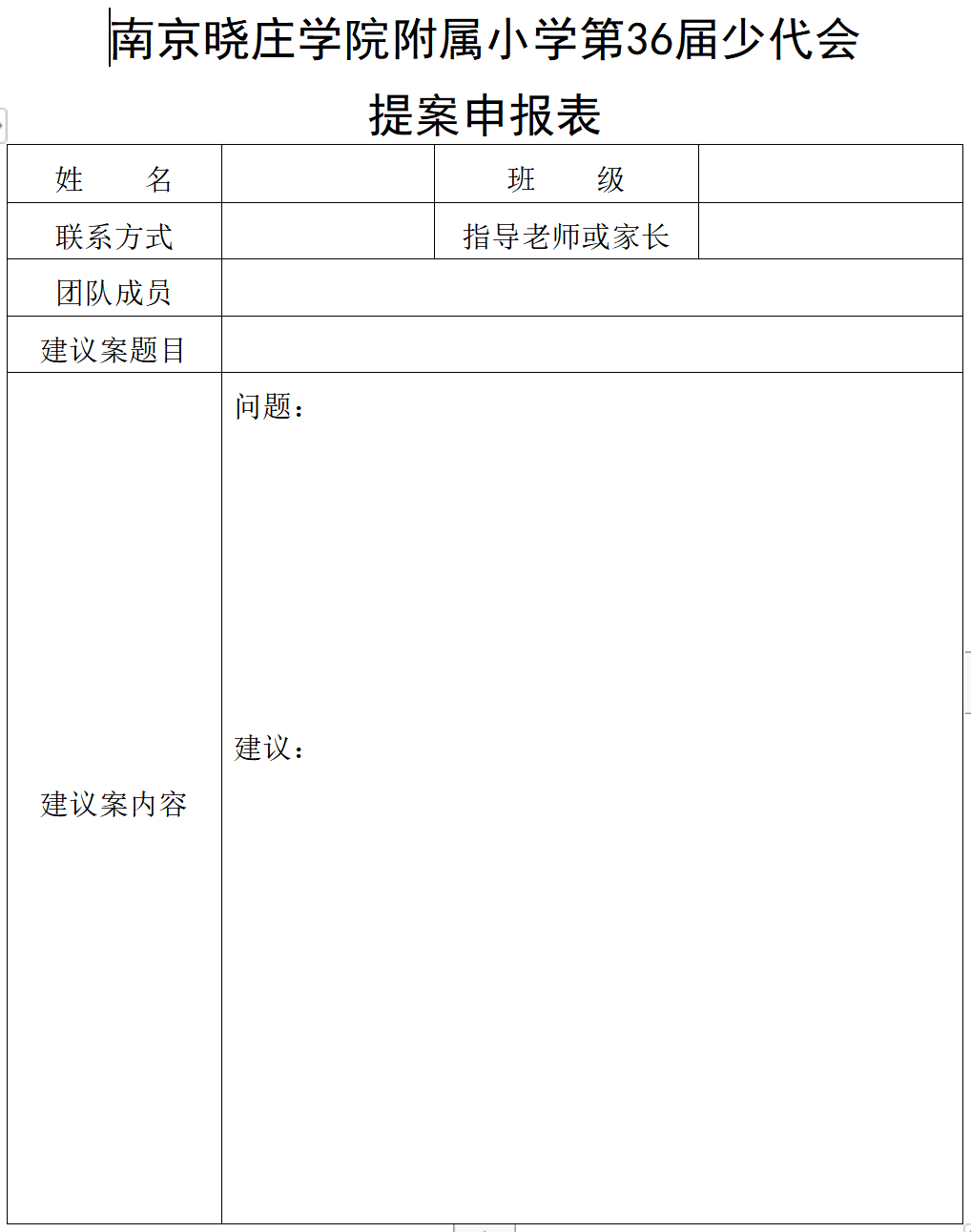 南京晓庄学院附属小学第36届少代会

提案申报表

| 姓　　名 | | 班　　级 | |
|---|---|---|---|
| 联系方式 | | 指导老师或家长 | |
| 团队成员 | | | |
| 建议案题目 | | | |
| 建议案内容 | 问题：<br><br>建议： | | |